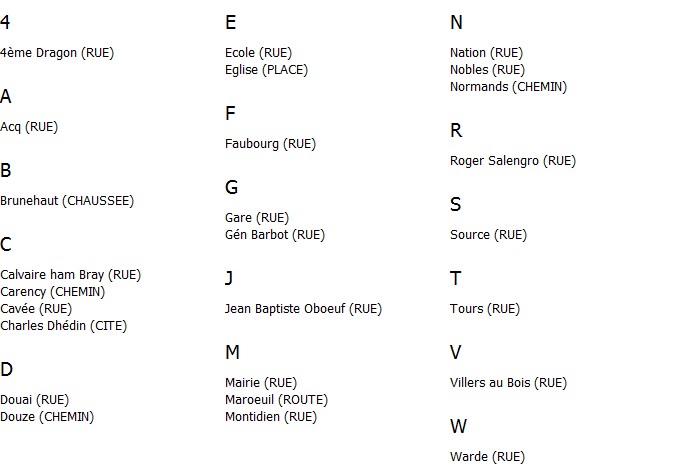 4

4ème Dragon (RUE)

A

Acq (RUE)

B

Brunehaut (CHAUSSEE)

C

Calvaire ham Bray (RUE)
Carency (CHEMIN)
Cavée (RUE)
Charles Dhédin (CITE)

D

Douai (RUE)
Douze (CHEMIN)

E

Ecole (RUE)
Eglise (PLACE)

F

Faubourg (RUE)

G

Gare (RUE)
Gén Barbot (RUE)

J

Jean Baptiste Oboeuf (RUE)

M

Mairie (RUE)
Maroeuil (ROUTE)
Montidien (RUE)

N

Nation (RUE)
Nobles (RUE)
Normands (CHEMIN)

R

Roger Salengro (RUE)

S

Source (RUE)

T

Tours (RUE)

V

Villers au Bois (RUE)

W

Warde (RUE)